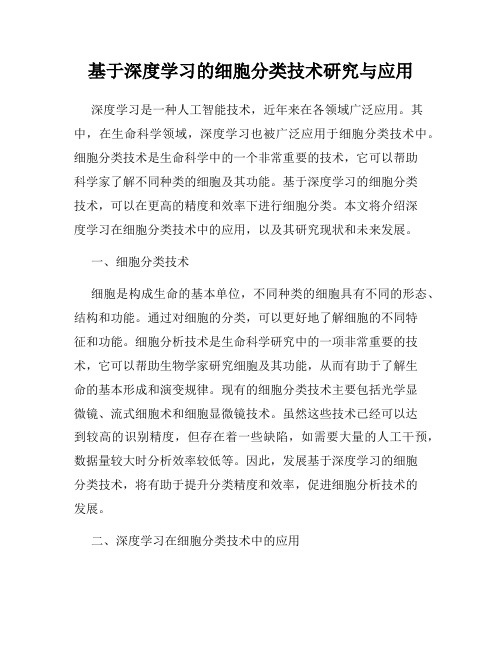 基于深度学习的细胞分类技术研究与应用

深度学习是一种人工智能技术，近年来在各领域广泛应用。其中，在生命科学领域，深度学习也被广泛应用于细胞分类技术中。细胞分类技术是生命科学中的一个非常重要的技术，它可以帮助科学家了解不同种类的细胞及其功能。基于深度学习的细胞分类技术，可以在更高的精度和效率下进行细胞分类。本文将介绍深度学习在细胞分类技术中的应用，以及其研究现状和未来发展。

一、细胞分类技术

细胞是构成生命的基本单位，不同种类的细胞具有不同的形态、结构和功能。通过对细胞的分类，可以更好地了解细胞的不同特征和功能。细胞分析技术是生命科学研究中的一项非常重要的技术，它可以帮助生物学家研究细胞及其功能，从而有助于了解生命的基本形成和演变规律。现有的细胞分类技术主要包括光学显微镜、流式细胞术和细胞显微镜技术。虽然这些技术已经可以达到较高的识别精度，但存在着一些缺陷，如需要大量的人工干预，数据量较大时分析效率较低等。因此，发展基于深度学习的细胞分类技术，将有助于提升分类精度和效率，促进细胞分析技术的发展。

二、深度学习在细胞分类技术中的应用